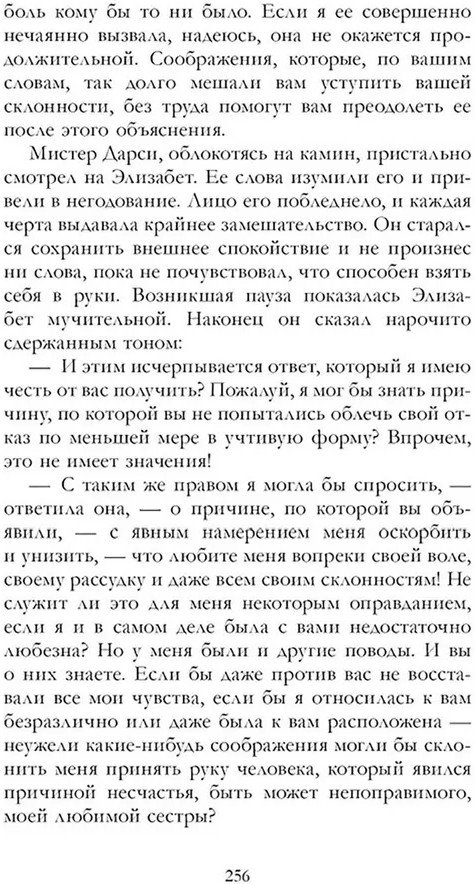 боль кому бы то ни было. Если я ее совершенно нечаянно вызвала, надеюсь, она не окажется продолжительной. Соображения, которые, по вашим словам, так долго мешали вам уступить вашей склонности, без труда помогут вам преодолеть ее после этого объяснения.

Мистер Дарси, облокотясь на камин, пристально смотрел на Элизабет. Ее слова изумили его и привели в негодование. Лицо его побледнело, и каждая черта выдавала крайнее замешательство. Он старался сохранить внешнее спокойствие и не произнес ни слова, пока не почувствовал, что способен взять себя в руки. Возникшая пауза показалась Элизабет мучительной. Наконец он сказал нарочито сдержанным тоном:

— И этим исчерпывается ответ, который я имею честь от вас получить? Пожалуй, я мог бы знать причину, по которой вы не попытались облечь свой отказ по меньшей мере в учтивую форму? Впрочем, это не имеет значения!

— С таким же правом я могла бы спросить, — ответила она, — о причине, по которой вы объявили, — с явным намерением меня оскорбить и унизить, — что любите меня вопреки своей воле, своему рассудку и даже всем своим склонностям! Не служит ли это для меня некоторым оправданием, если я и в самом деле была с вами недостаточно любезна? Но у меня были и другие поводы. И вы о них знаете. Если бы даже против вас не восставали все мои чувства, если бы я относилась к вам безразлично или даже была к вам расположена — неужели какие-нибудь соображения могли бы склонить меня принять руку человека, который явился причиной несчастья, быть может непоправимого, моей любимой сестры?

256